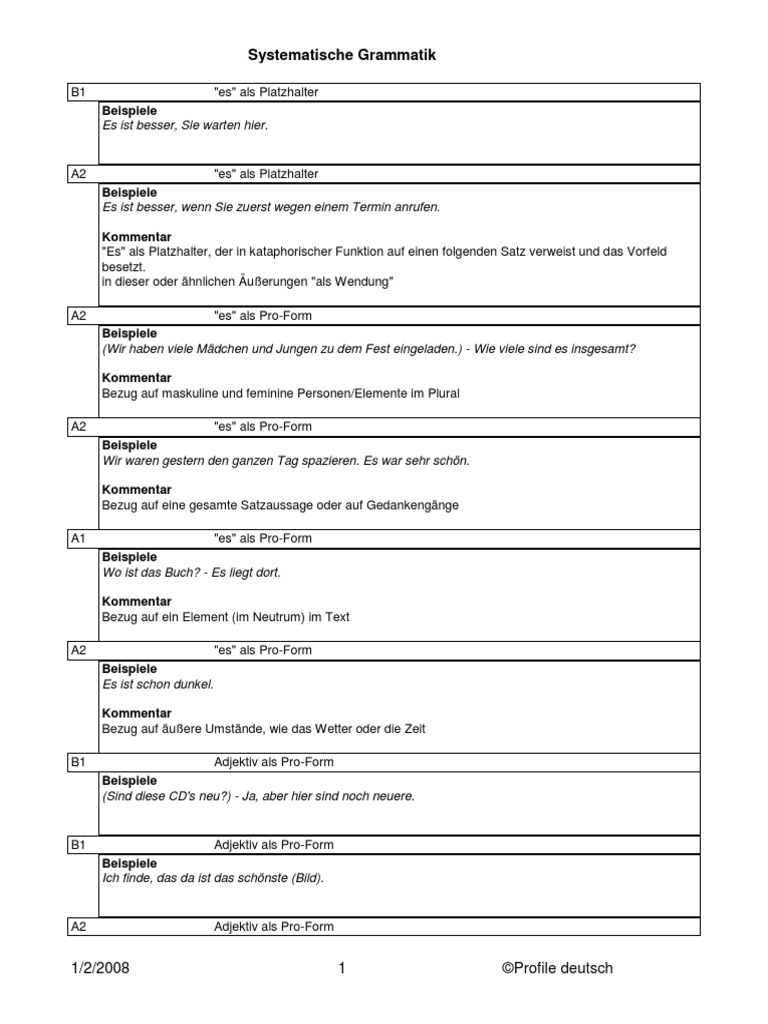 Systematische Grammatik

B1 "es" als Platzhalter

Beispiele
Es ist besser, Sie warten hier.

A2 "es" als Platzhalter

Beispiele
Es ist besser, wenn Sie zuerst wegen einem Termin anrufen.

Kommentar
"Es" als Platzhalter, der in kataphorischer Funktion auf einen folgenden Satz verweist und das Vorfeld besetzt.
in dieser oder ähnlichen Äußerungen "als Wendung"

A2 "es" als Pro-Form

Beispiele
(Wir haben viele Mädchen und Jungen zu dem Fest eingeladen.) - Wie viele sind es insgesamt?

Kommentar
Bezug auf maskuline und feminine Personen/Elemente im Plural

A2 "es" als Pro-Form

Beispiele
Wir waren gestern den ganzen Tag spazieren. Es war sehr schön.

Kommentar
Bezug auf eine gesamte Satzaussage oder auf Gedankengänge

A1 "es" als Pro-Form

Beispiele
Wo ist das Buch? - Es liegt dort.

Kommentar
Bezug auf ein Element (im Neutrum) im Text

A2 "es" als Pro-Form

Beispiele
Es ist schon dunkel.

Kommentar
Bezug auf äußere Umstände, wie das Wetter oder die Zeit

B1 Adjektiv als Pro-Form

Beispiele
(Sind diese CD's neu?) - Ja, aber hier sind noch neuere.

B1 Adjektiv als Pro-Form

Beispiele
Ich finde, das da ist das schönste (Bild).

A2 Adjektiv als Pro-Form

1/2/2008 1 ©Profile deutsch